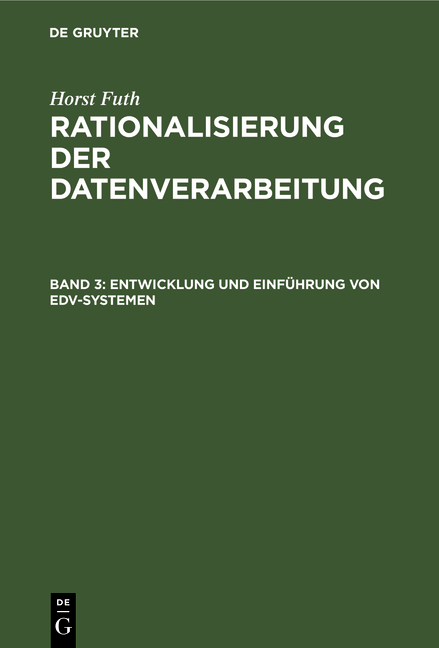 DE GRUYTER

Horst Futh

RATIONALISIERUNG DER DATENVERARBEITUNG

BAND 3: ENTWICKLUNG UND EINFÜHRUNG VON EDV-SYSTEMEN

DE
G